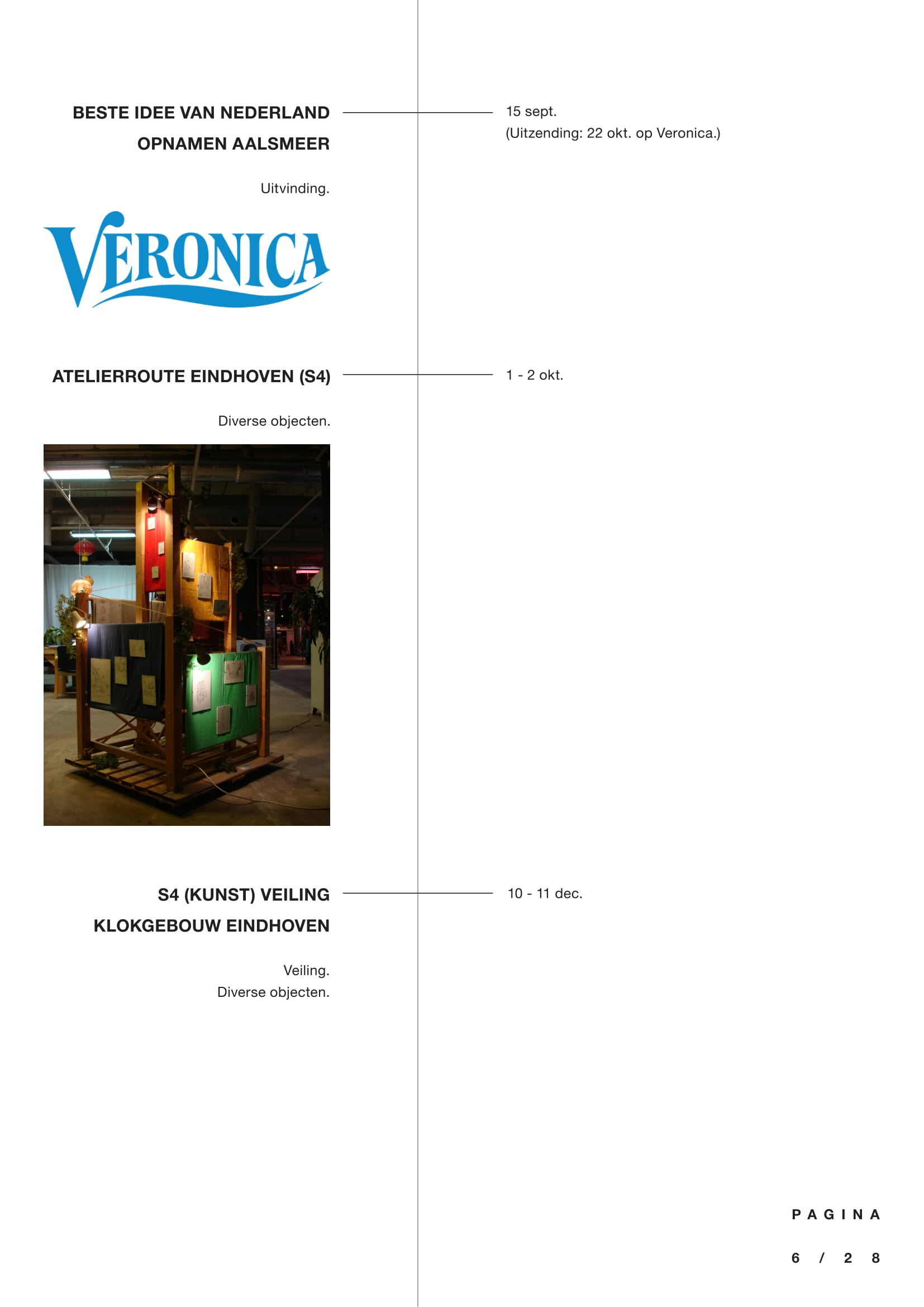 BESTE IDEE VAN NEDERLAND
OPNAMEN AALSMEER

15 sept.
(Uitzending: 22 okt. op Veronica.)

Uitvinding.

VERONICA

ATELIERROUTE EINDHOVEN (S4)

1 - 2 okt.

Diverse objecten.

S4 (KUNST) VEILING
KLOKGEBOUW EINDHOVEN

10 - 11 dec.

Veiling.
Diverse objecten.

PAGINA

6 / 28